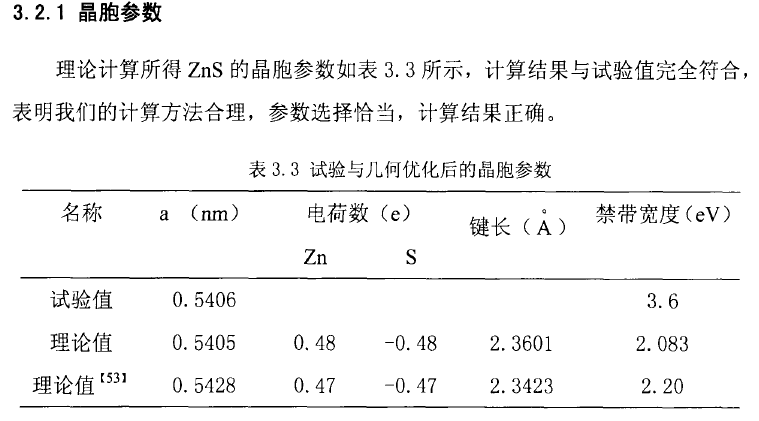 3.2.1 晶胞参数

理论计算所得 ZnS 的晶胞参数如表 3.3 所示，计算结果与试验值完全符合，表明我们的计算方法合理，参数选择恰当，计算结果正确。

表 3.3 试验与几何优化后的晶胞参数

| 名称 | a （nm） | 电荷数（e） Zn | 电荷数（e） S | 键长（Å） | 禁带宽度(eV) |
|---|---|---|---|---|---|
| 试验值 | 0.5406 | | | | 3.6 |
| 理论值 | 0.5405 | 0.48 | -0.48 | 2.3601 | 2.083 |
| 理论值$^{[53]}$ | 0.5428 | 0.47 | -0.47 | 2.3423 | 2.20 |